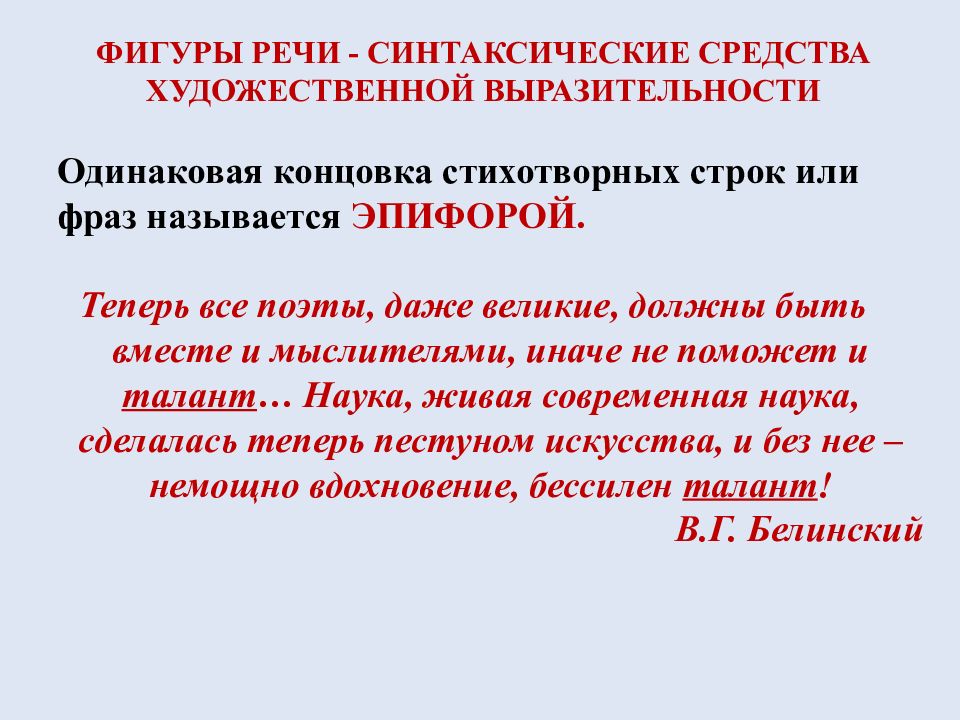 ФИГУРЫ РЕЧИ - СИНТАКСИЧЕСКИЕ СРЕДСТВА ХУДОЖЕСТВЕННОЙ ВЫРАЗИТЕЛЬНОСТИ

Одинаковая концовка стихотворных строк или фраз называется ЭПИФОРОЙ.

Теперь все поэты, даже великие, должны быть вместе и мыслителями, иначе не поможет и талант… Наука, живая современная наука, сделалась теперь пестуном искусства, и без нее – немощно вдохновение, бессилен талант!
В.Г. Белинский